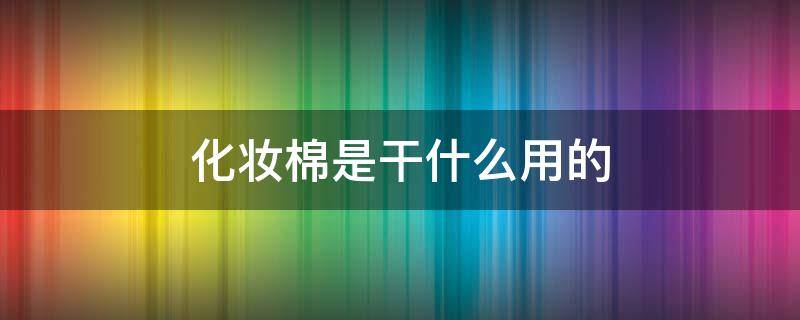 化妆棉是干什么用的